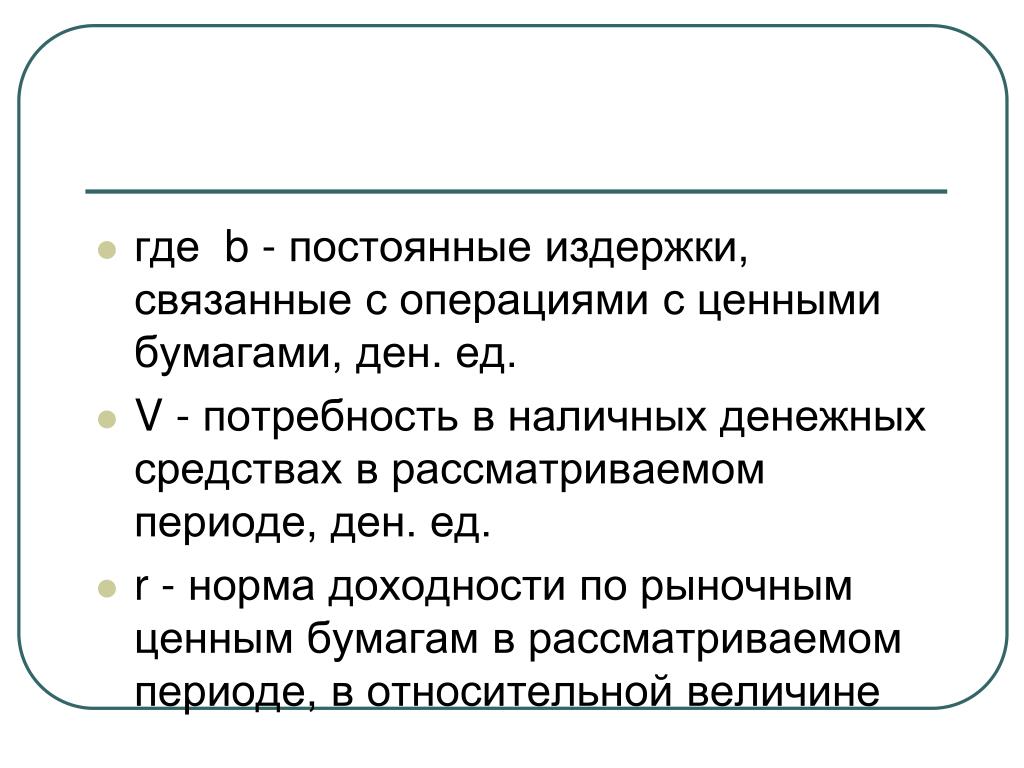 где  b - постоянные издержки, связанные с операциями с ценными бумагами, ден. ед.

V - потребность в наличных денежных средствах в рассматриваемом периоде, ден. ед.

r - норма доходности по рыночным ценным бумагам в рассматриваемом периоде, в относительной величине